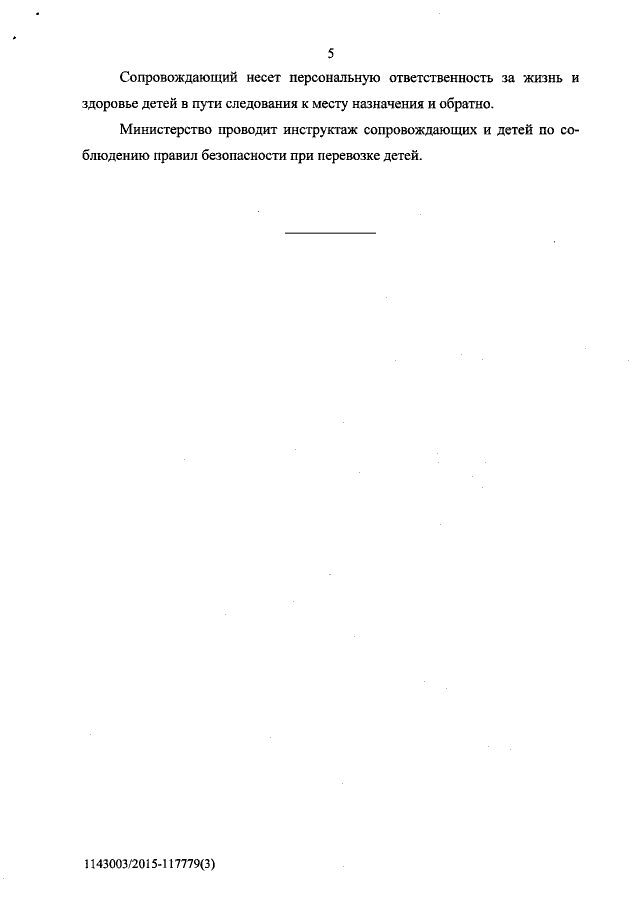 5

Сопровождающий несет персональную ответственность за жизнь и здоровье детей в пути следования к месту назначения и обратно.

Министерство проводит инструктаж сопровождающих и детей по соблюдению правил безопасности при перевозке детей.

1143003/2015-117779(3)